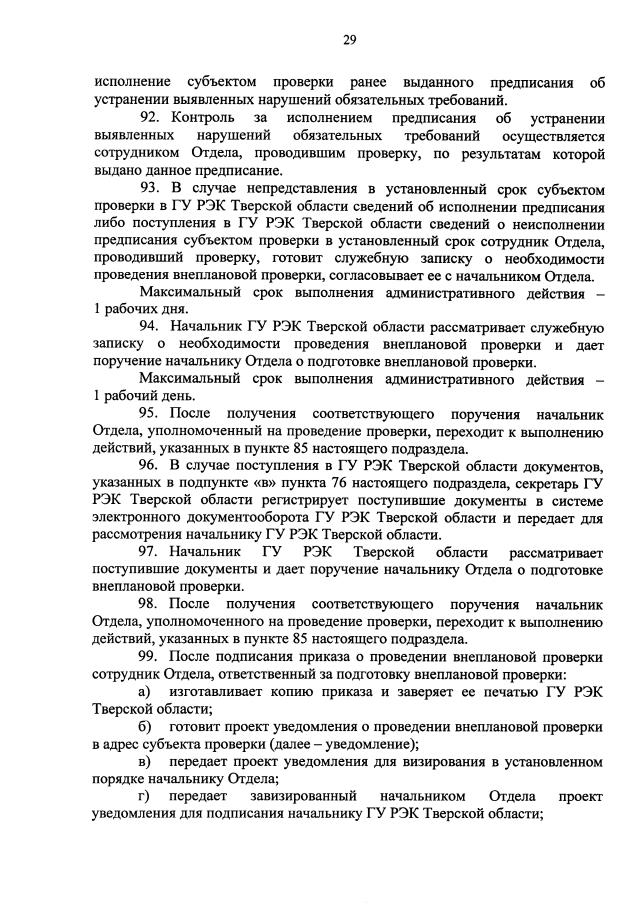 29

исполнение субъектом проверки ранее выданного предписания об устранении выявленных нарушений обязательных требований.

92. Контроль за исполнением предписания об устранении выявленных нарушений обязательных требований осуществляется сотрудником Отдела, проводившим проверку, по результатам которой выдано данное предписание.

93. В случае непредставления в установленный срок субъектом проверки в ГУ РЭК Тверской области сведений об исполнении предписания либо поступления в ГУ РЭК Тверской области сведений о неисполнении предписания субъектом проверки в установленный срок сотрудник Отдела, проводивший проверку, готовит служебную записку о необходимости проведения внеплановой проверки, согласовывает ее с начальником Отдела.

Максимальный срок выполнения административного действия – 1 рабочих дня.

94. Начальник ГУ РЭК Тверской области рассматривает служебную записку о необходимости проведения внеплановой проверки и дает поручение начальнику Отдела о подготовке внеплановой проверки.

Максимальный срок выполнения административного действия – 1 рабочий день.

95. После получения соответствующего поручения начальник Отдела, уполномоченный на проведение проверки, переходит к выполнению действий, указанных в пункте 85 настоящего подраздела.

96. В случае поступления в ГУ РЭК Тверской области документов, указанных в подпункте «в» пункта 76 настоящего подраздела, секретарь ГУ РЭК Тверской области регистрирует поступившие документы в системе электронного документооборота ГУ РЭК Тверской области и передает для рассмотрения начальнику ГУ РЭК Тверской области.

97. Начальник ГУ РЭК Тверской области рассматривает поступившие документы и дает поручение начальнику Отдела о подготовке внеплановой проверки.

98. После получения соответствующего поручения начальник Отдела, уполномоченного на проведение проверки, переходит к выполнению действий, указанных в пункте 85 настоящего подраздела.

99. После подписания приказа о проведении внеплановой проверки сотрудник Отдела, ответственный за подготовку внеплановой проверки:

а) изготавливает копию приказа и заверяет ее печатью ГУ РЭК Тверской области;

б) готовит проект уведомления о проведении внеплановой проверки в адрес субъекта проверки (далее – уведомление);

в) передает проект уведомления для визирования в установленном порядке начальнику Отдела;

г) передает завизированный начальником Отдела проект уведомления для подписания начальнику ГУ РЭК Тверской области;